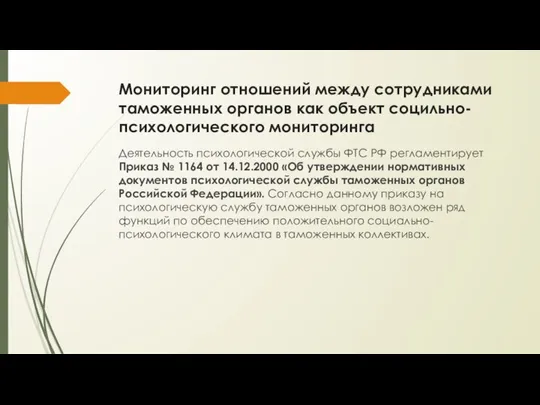 Мониторинг отношений между сотрудниками таможенных органов как объект социльно-психологического мониторинга

Деятельность психологической службы ФТС РФ регламентирует Приказ № 1164 от 14.12.2000 «Об утверждении нормативных документов психологической службы таможенных органов Российской Федерации». Согласно данному приказу на психологическую службу таможенных органов возложен ряд функций по обеспечению положительного социально-психологического климата в таможенных коллективах.